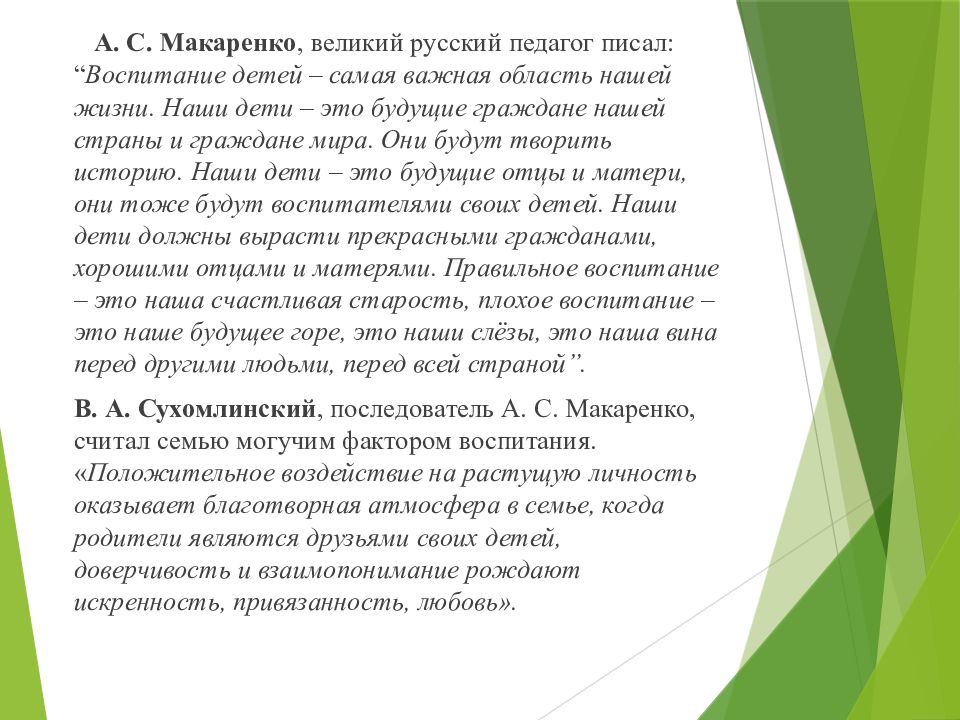 А. С. Макаренко, великий русский педагог писал: “Воспитание детей – самая важная область нашей жизни. Наши дети – это будущие граждане нашей страны и граждане мира. Они будут творить историю. Наши дети – это будущие отцы и матери, они тоже будут воспитателями своих детей. Наши дети должны вырасти прекрасными гражданами, хорошими отцами и матерями. Правильное воспитание – это наша счастливая старость, плохое воспитание – это наше будущее горе, это наши слёзы, это наша вина перед другими людьми, перед всей страной”.

В. А. Сухомлинский, последователь А. С. Макаренко, считал семью могучим фактором воспитания. «Положительное воздействие на растущую личность оказывает благотворная атмосфера в семье, когда родители являются друзьями своих детей, доверчивость и взаимопонимание рождают искренность, привязанность, любовь».